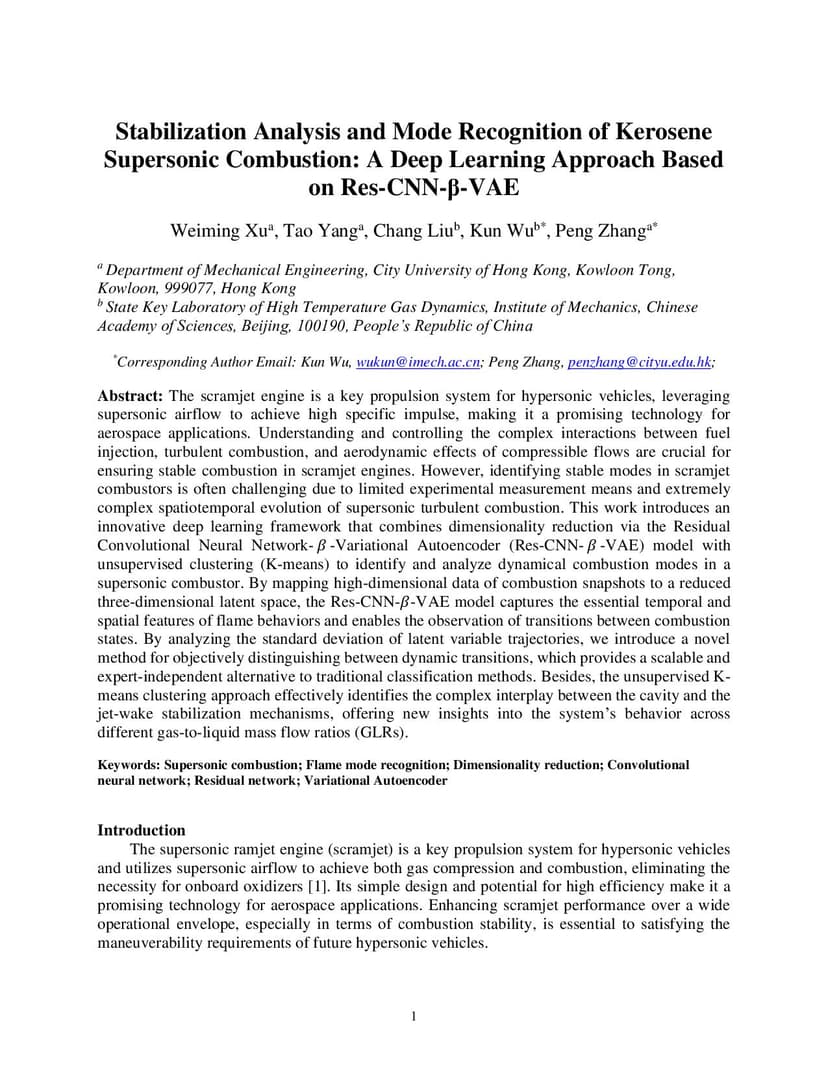 Stabilization Analysis and Mode Recognition of Kerosene Supersonic Combustion: A Deep Learning Approach Based on Res-CNN-β-VAE

Weiming Xu$^a$, Tao Yang$^a$, Chang Liu$^b$, Kun Wu$^{b*}$, Peng Zhang$^{a*}$

$^a$ Department of Mechanical Engineering, City University of Hong Kong, Kowloon Tong, Kowloon, 999077, Hong Kong
$^b$ State Key Laboratory of High Temperature Gas Dynamics, Institute of Mechanics, Chinese Academy of Sciences, Beijing, 100190, People's Republic of China

$^*$Corresponding Author Email: Kun Wu, wukun@imech.ac.cn; Peng Zhang, penzhang@cityu.edu.hk;

Abstract: The scramjet engine is a key propulsion system for hypersonic vehicles, leveraging supersonic airflow to achieve high specific impulse, making it a promising technology for aerospace applications. Understanding and controlling the complex interactions between fuel injection, turbulent combustion, and aerodynamic effects of compressible flows are crucial for ensuring stable combustion in scramjet engines. However, identifying stable modes in scramjet combustors is often challenging due to limited experimental measurement means and extremely complex spatiotemporal evolution of supersonic turbulent combustion. This work introduces an innovative deep learning framework that combines dimensionality reduction via the Residual Convolutional Neural Network-$\beta$-Variational Autoencoder (Res-CNN-$\beta$-VAE) model with unsupervised clustering (K-means) to identify and analyze dynamical combustion modes in a supersonic combustor. By mapping high-dimensional data of combustion snapshots to a reduced three-dimensional latent space, the Res-CNN-$\beta$-VAE model captures the essential temporal and spatial features of flame behaviors and enables the observation of transitions between combustion states. By analyzing the standard deviation of latent variable trajectories, we introduce a novel method for objectively distinguishing between dynamic transitions, which provides a scalable and expert-independent alternative to traditional classification methods. Besides, the unsupervised K-means clustering approach effectively identifies the complex interplay between the cavity and the jet-wake stabilization mechanisms, offering new insights into the system's behavior across different gas-to-liquid mass flow ratios (GLRs).

Keywords: Supersonic combustion; Flame mode recognition; Dimensionality reduction; Convolutional neural network; Residual network; Variational Autoencoder

Introduction
The supersonic ramjet engine (scramjet) is a key propulsion system for hypersonic vehicles and utilizes supersonic airflow to achieve both gas compression and combustion, eliminating the necessity for onboard oxidizers [1]. Its simple design and potential for high efficiency make it a promising technology for aerospace applications. Enhancing scramjet performance over a wide operational envelope, especially in terms of combustion stability, is essential to satisfying the maneuverability requirements of future hypersonic vehicles.

1